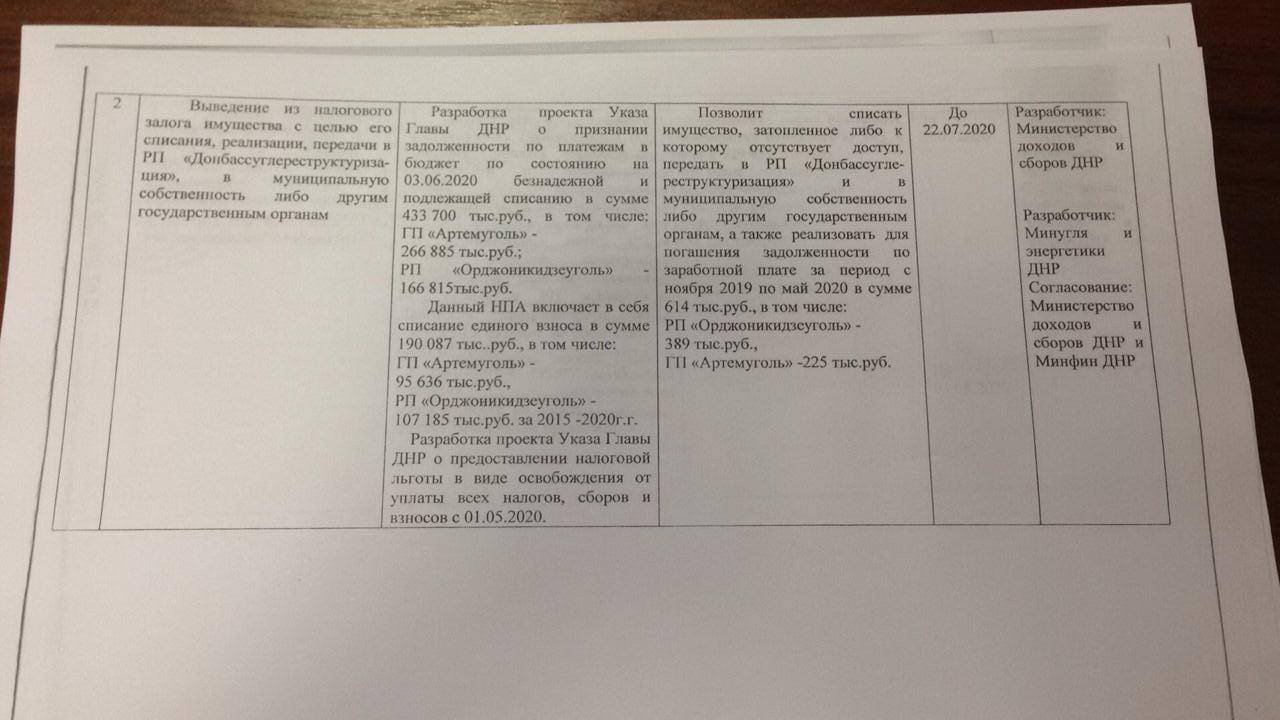 | 2 | Выведение из налогового залога имущества с целью его списания, реализации, передачи в РП «Донбассуглереструктуризация», в муниципальную собственность либо другим государственным органам | Разработка проекта Указа Главы ДНР о признании задолженности по платежам в бюджет по состоянию на 03.06.2020 безнадежной и подлежащей списанию в сумме 433 700 тыс.руб., в том числе: ГП «Артемуголь» - 266 885 тыс.руб.; РП «Орджоникидзеуголь» - 166 815тыс.руб. Данный НПА включает в себя списание единого взноса в сумме 190 087 тыс..руб., в том числе: ГП «Артемуголь» - 95 636 тыс.руб., РП «Орджоникидзеуголь» - 107 185 тыс.руб. за 2015 -2020г.г. Разработка проекта Указа Главы ДНР о предоставлении налоговой льготы в виде освобождения от уплаты всех налогов, сборов и взносов с 01.05.2020. | Позволит списать имущество, затопленное либо к которому отсутствует доступ, передать в РП «Донбассуглереструктуризация» и в муниципальную собственность либо другим государственным органам, а также реализовать для погашения задолженности по заработной плате за период с ноября 2019 по май 2020 в сумме 614 тыс.руб., в том числе: РП «Орджоникидзеуголь» - 389 тыс.руб., ГП «Артемуголь» -225 тыс.руб. | До 22.07.2020 | Разработчик: Министерство доходов и сборов ДНР Разработчик: Минугля и энергетики ДНР Согласование: Министерство доходов и сборов ДНР и Минфин ДНР |
|---|---|---|---|---|---|